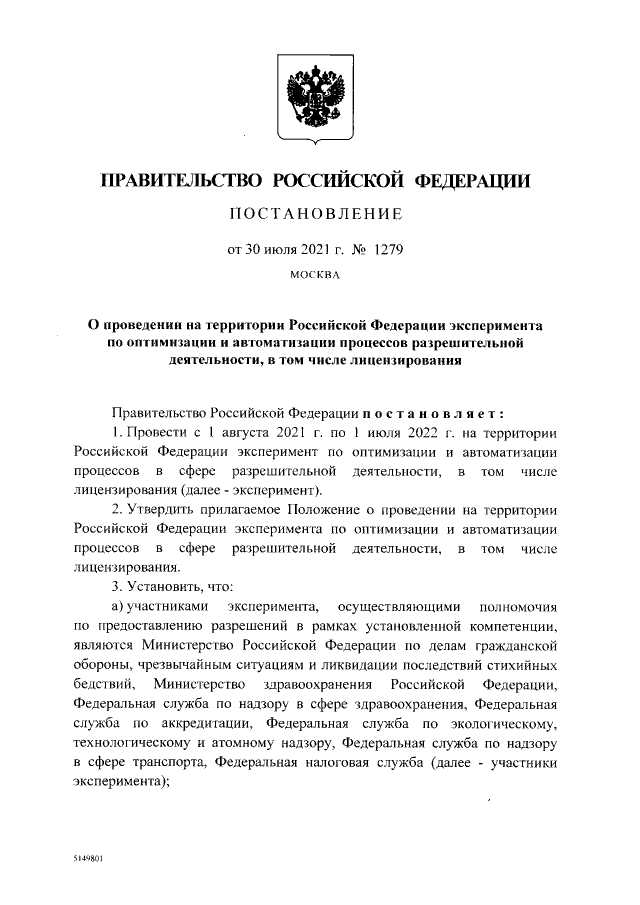 ПРАВИТЕЛЬСТВО РОССИЙСКОЙ ФЕДЕРАЦИИ

ПОСТАНОВЛЕНИЕ

от 30 июля 2021 г. № 1279

МОСКВА

О проведении на территории Российской Федерации эксперимента по оптимизации и автоматизации процессов разрешительной деятельности, в том числе лицензирования

Правительство Российской Федерации постановляет:

1. Провести с 1 августа 2021 г. по 1 июля 2022 г. на территории Российской Федерации эксперимент по оптимизации и автоматизации процессов в сфере разрешительной деятельности, в том числе лицензирования (далее - эксперимент).

2. Утвердить прилагаемое Положение о проведении на территории Российской Федерации эксперимента по оптимизации и автоматизации процессов в сфере разрешительной деятельности, в том числе лицензирования.

3. Установить, что:

а) участниками эксперимента, осуществляющими полномочия по предоставлению разрешений в рамках установленной компетенции, являются Министерство Российской Федерации по делам гражданской обороны, чрезвычайным ситуациям и ликвидации последствий стихийных бедствий, Министерство здравоохранения Российской Федерации, Федеральная служба по надзору в сфере здравоохранения, Федеральная служба по аккредитации, Федеральная служба по экологическому, технологическому и атомному надзору, Федеральная служба по надзору в сфере транспорта, Федеральная налоговая служба (далее - участники эксперимента);

5149801